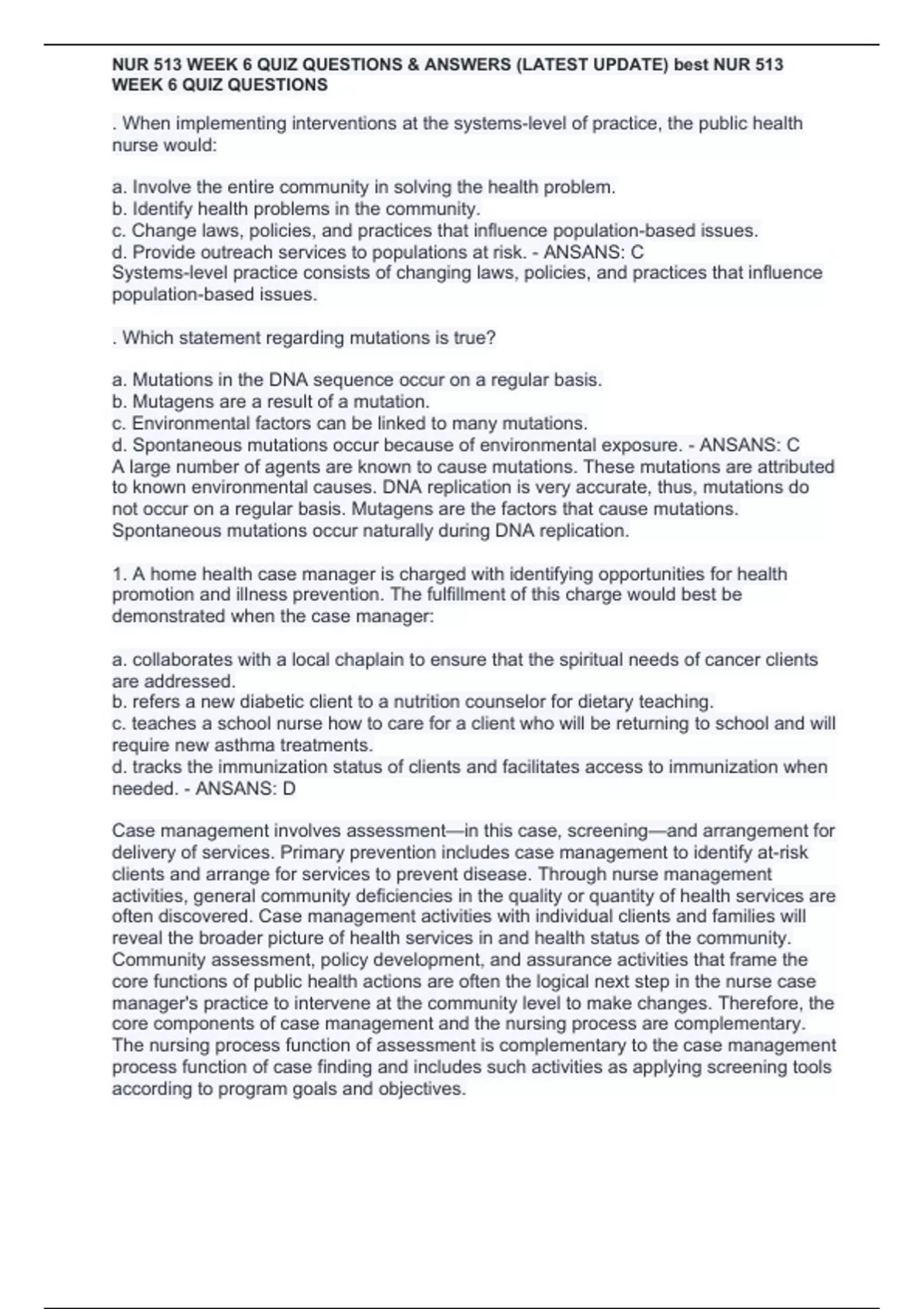 NUR 513 WEEK 6 QUIZ QUESTIONS & ANSWERS (LATEST UPDATE) best NUR 513 WEEK 6 QUIZ QUESTIONS

. When implementing interventions at the systems-level of practice, the public health nurse would:

a. Involve the entire community in solving the health problem.
b. Identify health problems in the community.
c. Change laws, policies, and practices that influence population-based issues.
d. Provide outreach services to populations at risk. - ANSANS: C
Systems-level practice consists of changing laws, policies, and practices that influence population-based issues.

. Which statement regarding mutations is true?

a. Mutations in the DNA sequence occur on a regular basis.
b. Mutagens are a result of a mutation.
c. Environmental factors can be linked to many mutations.
d. Spontaneous mutations occur because of environmental exposure. - ANSANS: C
A large number of agents are known to cause mutations. These mutations are attributed to known environmental causes. DNA replication is very accurate, thus, mutations do not occur on a regular basis. Mutagens are the factors that cause mutations. Spontaneous mutations occur naturally during DNA replication.

1. A home health case manager is charged with identifying opportunities for health promotion and illness prevention. The fulfillment of this charge would best be demonstrated when the case manager:

a. collaborates with a local chaplain to ensure that the spiritual needs of cancer clients are addressed.
b. refers a new diabetic client to a nutrition counselor for dietary teaching.
c. teaches a school nurse how to care for a client who will be returning to school and will require new asthma treatments.
d. tracks the immunization status of clients and facilitates access to immunization when needed. - ANSANS: D

Case management involves assessment—in this case, screening—and arrangement for delivery of services. Primary prevention includes case management to identify at-risk clients and arrange for services to prevent disease. Through nurse management activities, general community deficiencies in the quality or quantity of health services are often discovered. Case management activities with individual clients and families will reveal the broader picture of health services in and health status of the community. Community assessment, policy development, and assurance activities that frame the core functions of public health actions are often the logical next step in the nurse case manager's practice to intervene at the community level to make changes. Therefore, the core components of case management and the nursing process are complementary. The nursing process function of assessment is complementary to the case management process function of case finding and includes such activities as applying screening tools according to program goals and objectives.